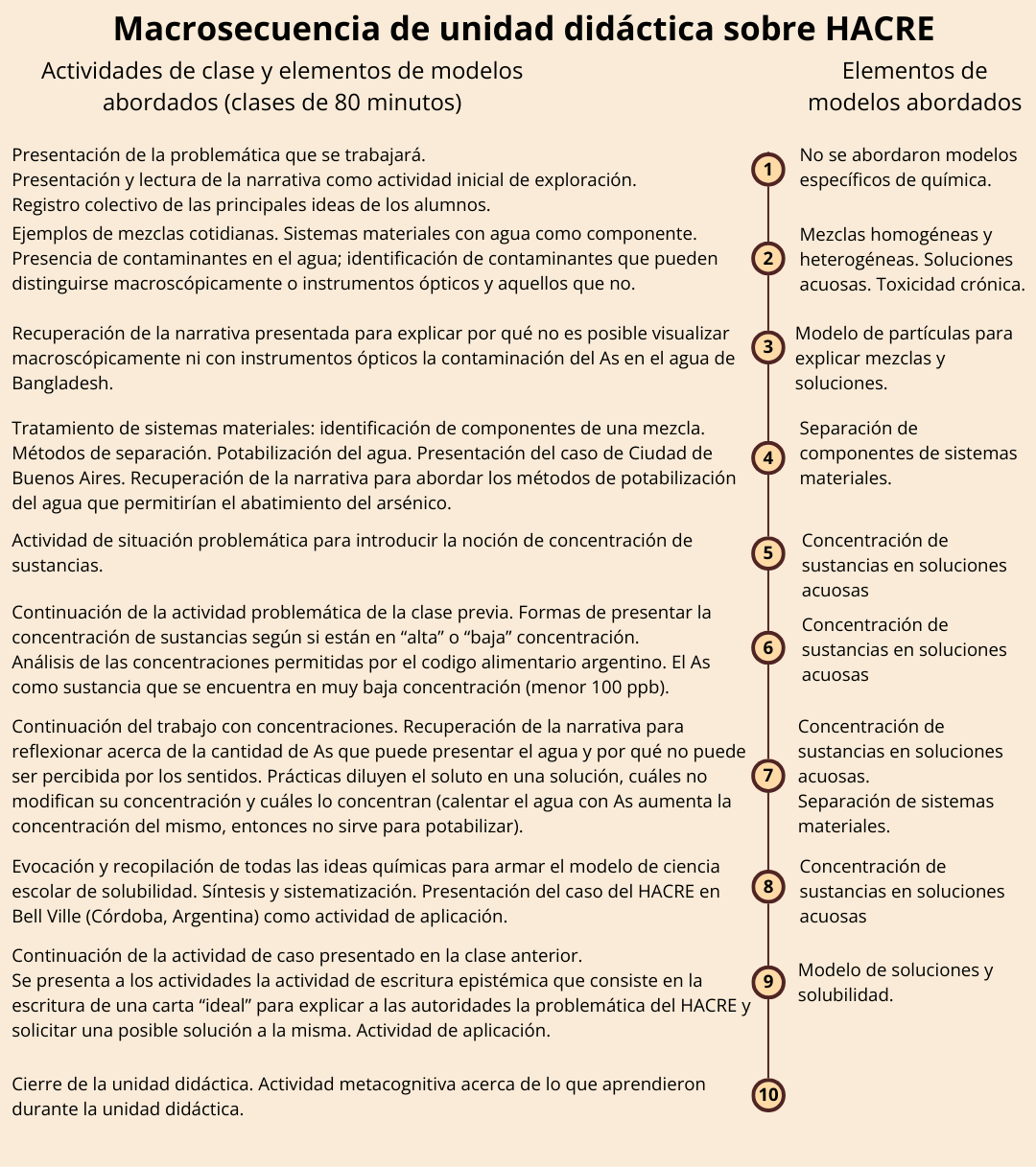 Macrosecuencia de unidad didáctica sobre HACRE

Actividades de clase y elementos de modelos abordados (clases de 80 minutos)

Elementos de modelos abordados

Presentación de la problemática que se trabajará.
Presentación y lectura de la narrativa como actividad inicial de exploración.
Registro colectivo de las principales ideas de los alumnos.

1

No se abordaron modelos específicos de química.

Ejemplos de mezclas cotidianas. Sistemas materiales con agua como componente. Presencia de contaminantes en el agua; identificación de contaminantes que pueden distinguirse macroscópicamente o instrumentos ópticos y aquellos que no.

2

Mezclas homogéneas y heterogéneas. Soluciones acuosas. Toxicidad crónica.

Recuperación de la narrativa presentada para explicar por qué no es posible visualizar macroscópicamente ni con instrumentos ópticos la contaminación del As en el agua de Bangladesh.

3

Modelo de partículas para explicar mezclas y soluciones.

Tratamiento de sistemas materiales: identificación de componentes de una mezcla. Métodos de separación. Potabilización del agua. Presentación del caso de Ciudad de Buenos Aires. Recuperación de la narrativa para abordar los métodos de potabilización del agua que permitirían el abatimiento del arsénico.

4

Separación de componentes de sistemas materiales.

Actividad de situación problemática para introducir la noción de concentración de sustancias.

5

Concentración de sustancias en soluciones acuosas

Continuación de la actividad problemática de la clase previa. Formas de presentar la concentración de sustancias según si están en “alta” o “baja” concentración.
Análisis de las concentraciones permitidas por el codigo alimentario argentino. El As como sustancia que se encuentra en muy baja concentración (menor 100 ppb).

6

Concentración de sustancias en soluciones acuosas

Continuación del trabajo con concentraciones. Recuperación de la narrativa para reflexionar acerca de la cantidad de As que puede presentar el agua y por qué no puede ser percibida por los sentidos. Prácticas diluyen el soluto en una solución, cuáles no modifican su concentración y cuáles lo concentran (calentar el agua con As aumenta la concentración del mismo, entonces no sirve para potabilizar).

7

Concentración de sustancias en soluciones acuosas.
Separación de sistemas materiales.

Evocación y recopilación de todas las ideas químicas para armar el modelo de ciencia escolar de solubilidad. Síntesis y sistematización. Presentación del caso del HACRE en Bell Ville (Córdoba, Argentina) como actividad de aplicación.

8

Concentración de sustancias en soluciones acuosas

Continuación de la actividad de caso presentado en la clase anterior.
Se presenta a los actividades la actividad de escritura epistémica que consiste en la escritura de una carta “ideal” para explicar a las autoridades la problemática del HACRE y solicitar una posible solución a la misma. Actividad de aplicación.

9

Modelo de soluciones y solubilidad.

Cierre de la unidad didáctica. Actividad metacognitiva acerca de lo que aprendieron durante la unidad didáctica.

10